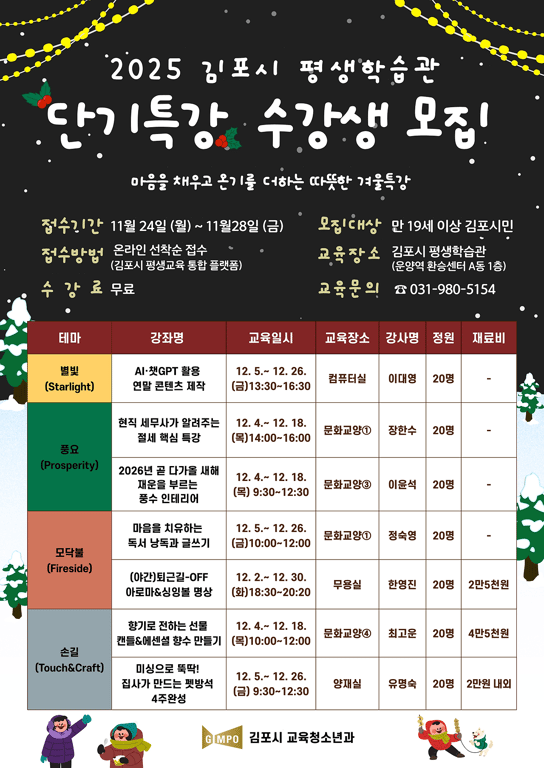 2025 김포시 평생학습관

단기특강 수강생 모집

마음을 채우고 온기를 더하는 따뜻한 겨울특강

접수기간 11월 24일 (월) ~ 11월28일 (금)

접수방법 온라인 선착순 접수
(김포시 평생교육 통합 플랫폼)

수 강 료 무료

모집대상 만 19세 이상 김포시민

교육장소 김포시 평생학습관
(운양역 환승센터 A동 1층)

교육문의 ☎ 031-980-5154

| 테마 | 강좌명 | 교육일시 | 교육장소 | 강사명 | 정원 | 재료비 |
|---|---|---|---|---|---|---|
| 별빛 (Starlight) | AI·챗GPT 활용 연말 콘텐츠 제작 | 12. 5.~ 12. 26. (금)13:30~16:30 | 컴퓨터실 | 이대영 | 20명 | - |
| 풍요 (Prosperity) | 현직 세무사가 알려주는 절세 핵심 특강 | 12. 4.~ 12. 18. (목)14:00~16:00 | 문화교양① | 장한수 | 20명 | - |
|  | 2026년 곧 다가올 새해 재운을 부르는 풍수 인테리어 | 12. 4.~ 12. 18. (목) 9:30~12:30 | 문화교양③ | 이윤석 | 20명 | - |
| 모닥불 (Fireside) | 마음을 치유하는 독서 낭독과 글쓰기 | 12. 5.~ 12. 26. (금)10:00~12:00 | 문화교양① | 정숙영 | 20명 | - |
|  | (야간)퇴근길-OFF 아로마&싱잉볼 명상 | 12. 2.~ 12. 30. (화)18:30~20:20 | 무용실 | 한영진 | 20명 | 2만5천원 |
| 손길 (Touch&Craft) | 향기로 전하는 선물 캔들&에센셜 향수 만들기 | 12. 4.~ 12. 18. (목)10:00~12:00 | 문화교양④ | 최고운 | 20명 | 4만5천원 |
|  | 미싱으로 뚝딱! 집사가 만드는 펫방석 4주완성 | 12. 5.~ 12. 26. (금) 9:30~12:30 | 양재실 | 유명숙 | 20명 | 2만원 내외 |

GIMPO 김포시 교육청소년과